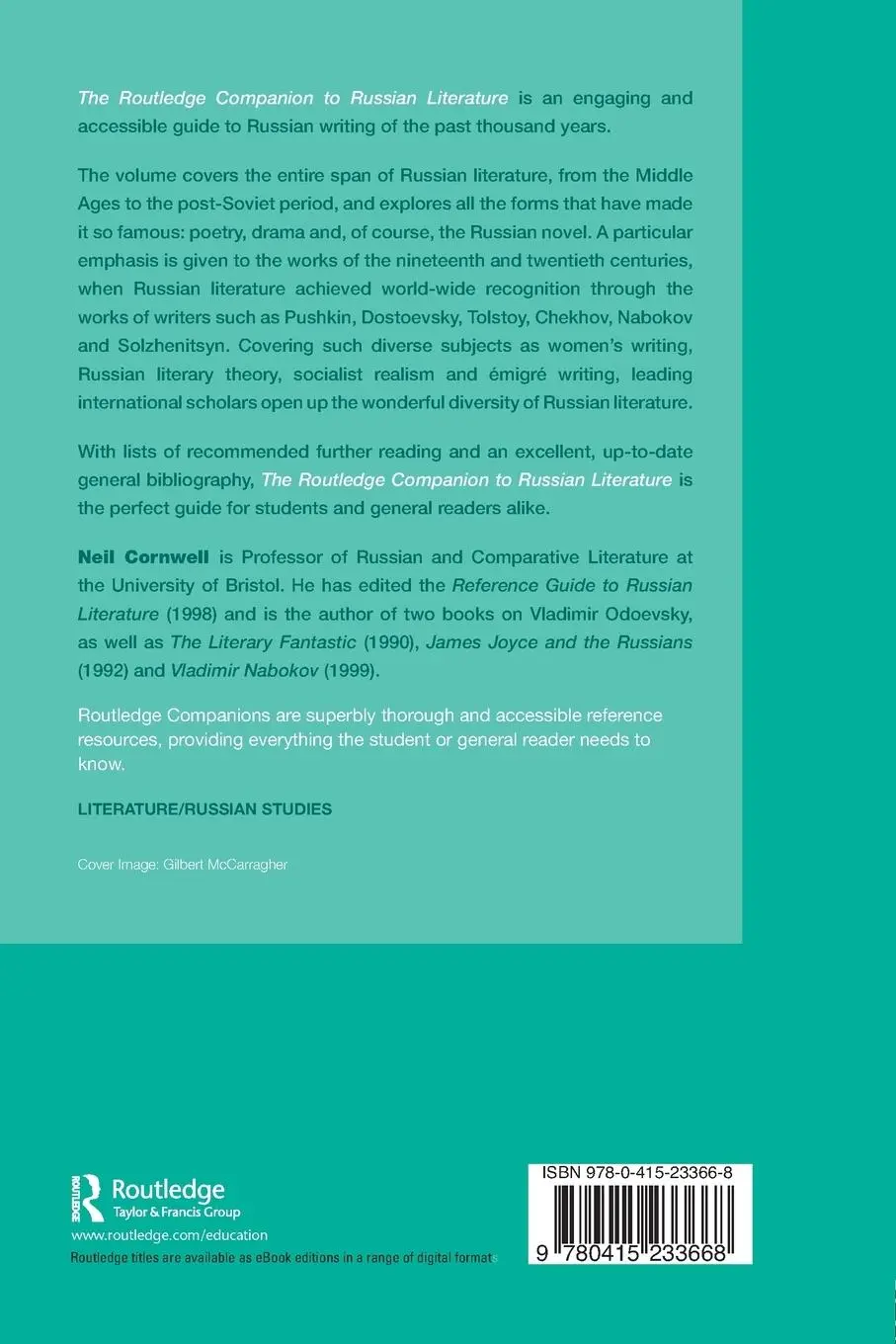 The Routledge Companion to Russian Literature is an engaging and accessible guide to Russian writing of the past thousand years.

The volume covers the entire span of Russian literature, from the Middle Ages to the post-Soviet period, and explores all the forms that have made it so famous: poetry, drama and, of course, the Russian novel. A particular emphasis is given to the works of the nineteenth and twentieth centuries, when Russian literature achieved world-wide recognition through the works of writers such as Pushkin, Dostoevsky, Tolstoy, Chekhov, Nabokov and Solzhenitsyn. Covering such diverse subjects as women's writing, Russian literary theory, socialist realism and émigré writing, leading international scholars open up the wonderful diversity of Russian literature.

With lists of recommended further reading and an excellent, up-to-date general bibliography, The Routledge Companion to Russian Literature is the perfect guide for students and general readers alike.

Neil Cornwell is Professor of Russian and Comparative Literature at the University of Bristol. He has edited the Reference Guide to Russian Literature (1998) and is the author of two books on Vladimir Odoevsky, as well as The Literary Fantastic (1990), James Joyce and the Russians (1992) and Vladimir Nabokov (1999).

Routledge Companions are superbly thorough and accessible reference resources, providing everything the student or general reader needs to know.

LITERATURE/RUSSIAN STUDIES

Cover Image: Gilbert McCarragher

ROUTLEDGE
Routledge
Taylor & Francis Group
www.routledge.com/education
Routledge titles are available as eBook editions in a range of digital formats

ISBN 978-0-415-23366-8

9 780415 233668